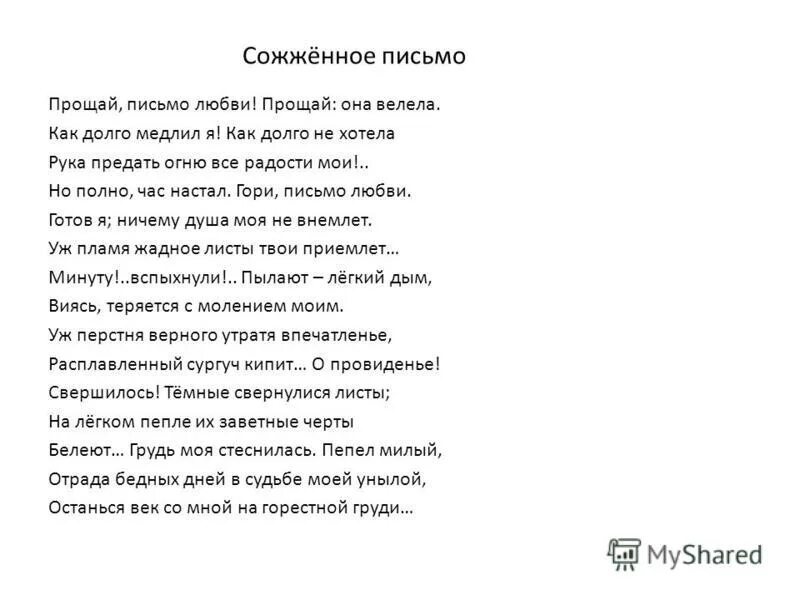 Сожжённое письмо

Прощай, письмо любви! Прощай: она велела.
Как долго медлил я! Как долго не хотела
Рука предать огню все радости мои!..
Но полно, час настал. Гори, письмо любви.
Готов я; ничему душа моя не внемлет.
Уж пламя жадное листы твои приемлет…
Минуту!..вспыхнули!.. Пылают – лёгкий дым,
Виясь, теряется с молением моим.
Уж перстня верного утратя впечатленье,
Расплавленный сургуч кипит… О провиденье!
Свершилось! Тёмные свернулися листы;
На лёгком пепле их заветные черты
Белеют… Грудь моя стеснилась. Пепел милый,
Отрада бедных дней в судьбе моей унылой,
Останься век со мной на горестной груди…

MyShared